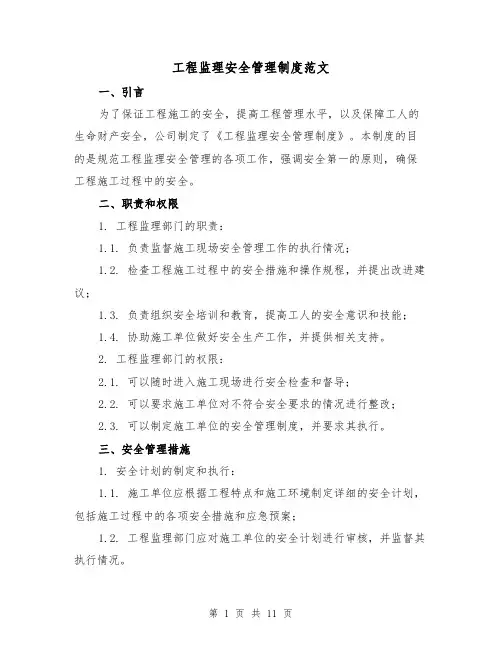 工程监理安全管理制度范文

一、引言

为了保证工程施工的安全，提高工程管理水平，以及保障工人的生命财产安全，公司制定了《工程监理安全管理制度》。本制度的目的是规范工程监理安全管理的各项工作，强调安全第一的原则，确保工程施工过程中的安全。

二、职责和权限

1. 工程监理部门的职责：

1.1. 负责监督施工现场安全管理工作的执行情况；

1.2. 检查工程施工过程中的安全措施和操作规程，并提出改进建议；

1.3. 负责组织安全培训和教育，提高工人的安全意识和技能；

1.4. 协助施工单位做好安全生产工作，并提供相关支持。

2. 工程监理部门的权限：

2.1. 可以随时进入施工现场进行安全检查和督导；

2.2. 可以要求施工单位对不符合安全要求的情况进行整改；

2.3. 可以制定施工单位的安全管理制度，并要求其执行。

三、安全管理措施

1. 安全计划的制定和执行：

1.1. 施工单位应根据工程特点和施工环境制定详细的安全计划，包括施工过程中的各项安全措施和应急预案；

1.2. 工程监理部门应对施工单位的安全计划进行审核，并监督其执行情况。

第 1 页 共 11 页